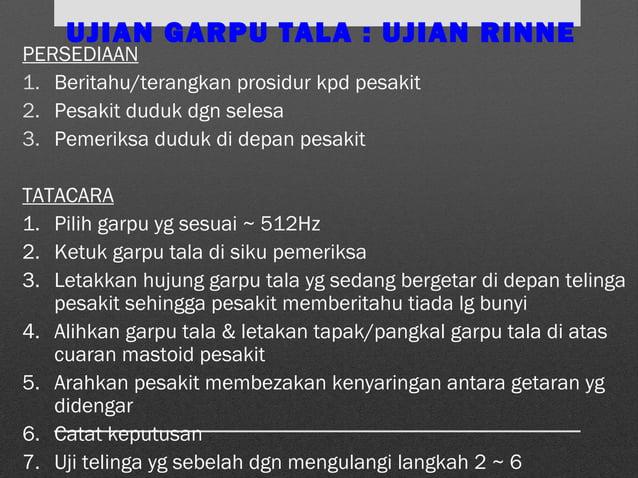 UJIAN GARPU TALA : UJIAN RINNE

PERSEDIAAN
1. Beritahu/terangkan prosidur kpd pesakit
2. Pesakit duduk dgn selesa
3. Pemeriksa duduk di depan pesakit

TATACARA
1. Pilih garpu yg sesuai ~ 512Hz
2. Ketuk garpu tala di siku pemeriksa
3. Letakkan hujung garpu tala yg sedang bergetar di depan telinga pesakit sehingga pesakit memberitahu tiada lg bunyi
4. Alihkan garpu tala & letakan tapak/pangkal garpu tala di atas cuaran mastoid pesakit
5. Arahkan pesakit membezakan kenyaringan antara getaran yg didengar
6. Catat keputusan
7. Uji telinga yg sebelah dgn mengulangi langkah 2 ~ 6